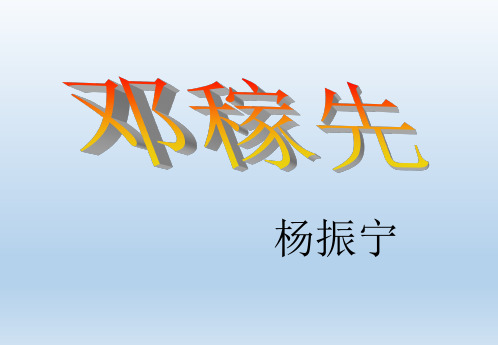 邓稼先

杨振宁